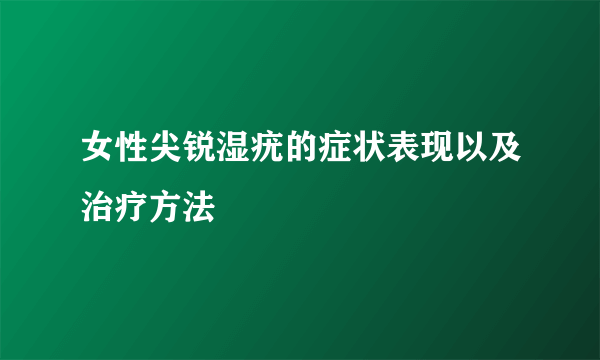 女性尖锐湿疣的症状表现以及治疗方法